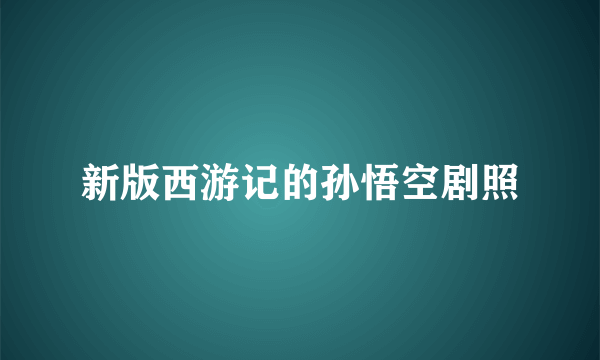 新版西游记的孙悟空剧照